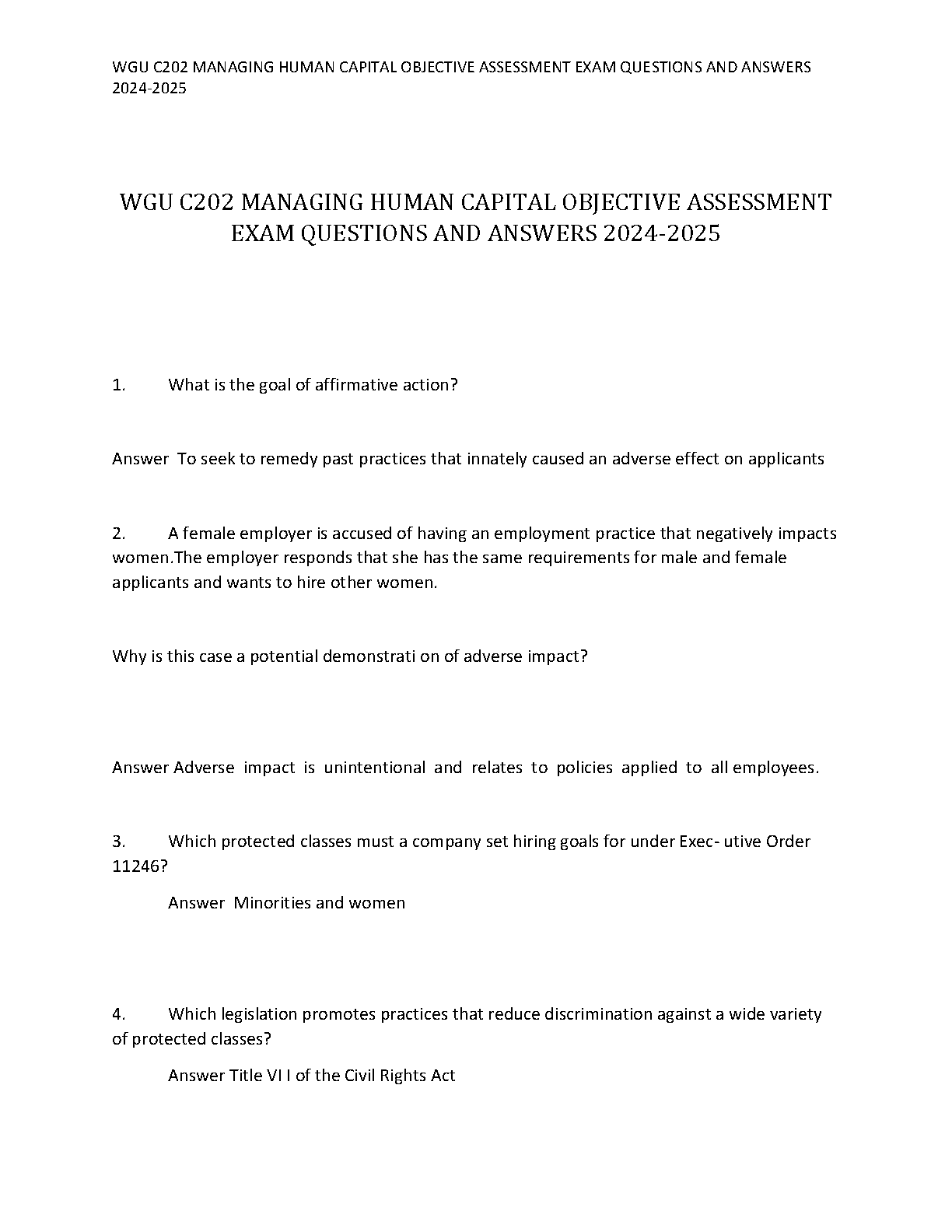 WGU C202 MANAGING HUMAN CAPITAL OBJECTIVE ASSESSMENT EXAM QUESTIONS AND ANSWERS 2024-2025

WGU C202 MANAGING HUMAN CAPITAL OBJECTIVE ASSESSMENT EXAM QUESTIONS AND ANSWERS 2024-2025

1. What is the goal of affirmative action?

Answer To seek to remedy past practices that innately caused an adverse effect on applicants

2. A female employer is accused of having an employment practice that negatively impacts women.The employer responds that she has the same requirements for male and female applicants and wants to hire other women.

Why is this case a potential demonstrati on of adverse impact?

Answer Adverse impact is unintentional and relates to policies applied to all employees.

3. Which protected classes must a company set hiring goals for under Exec- utive Order 11246?

Answer Minorities and women

4. Which legislation promotes practices that reduce discrimination against a wide variety of protected classes?

Answer Title VI I of the Civil Rights Act